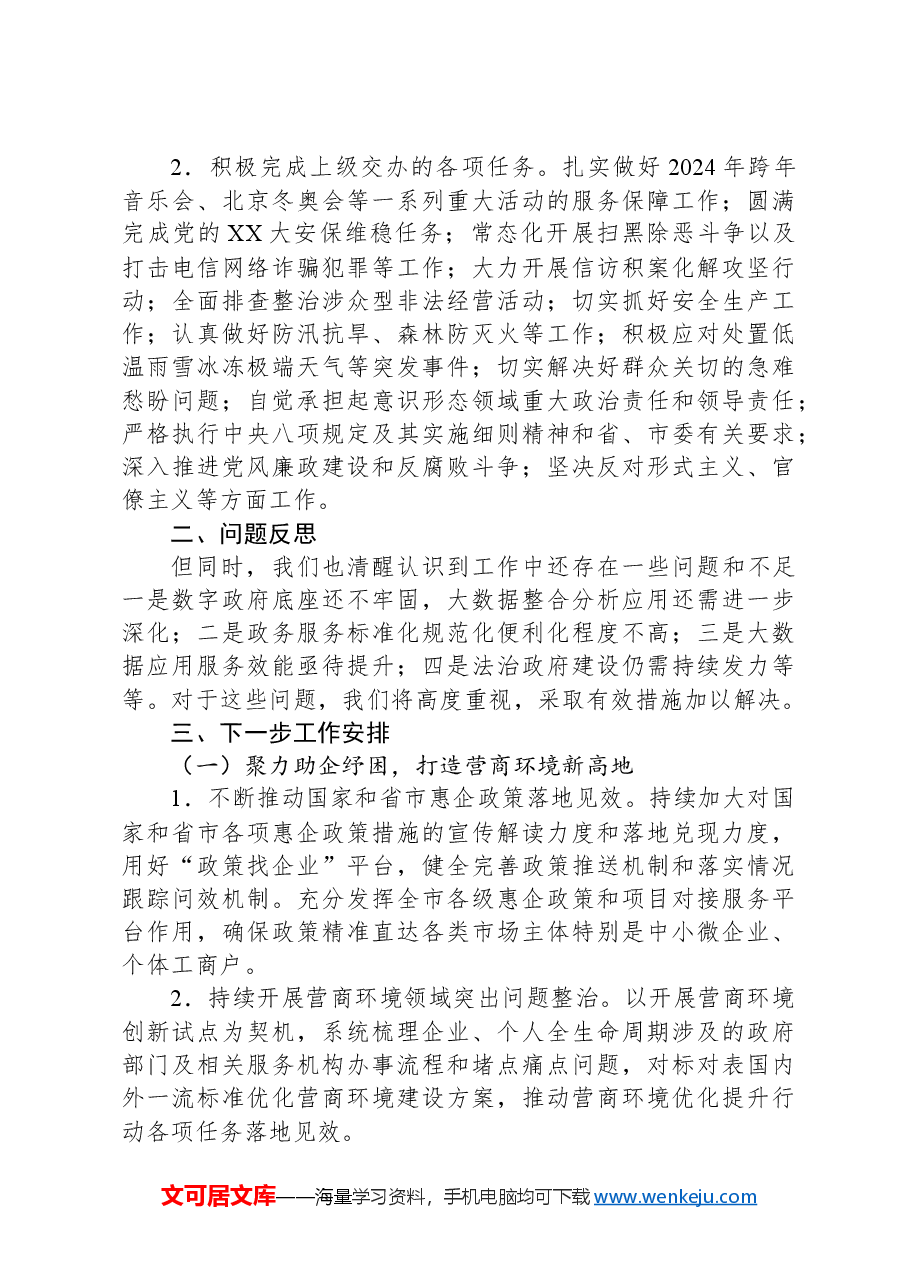 2．积极完成上级交办的各项任务。扎实做好2024年跨年音乐会、北京冬奥会等一系列重大活动的服务保障工作；圆满完成党的XX大安保维稳任务；常态化开展扫黑除恶斗争以及打击电信网络诈骗犯罪等工作；大力开展信访积案化解攻坚行动；全面排查整治涉众型非法经营活动；切实抓好安全生产工作；认真做好防汛抗旱、森林防灭火等工作；积极应对处置低温雨雪冰冻极端天气等突发事件；切实解决好群众关切的急难愁盼问题；自觉承担起意识形态领域重大政治责任和领导责任；严格执行中央八项规定及其实施细则精神和省、市委有关要求；深入推进党风廉政建设和反腐败斗争；坚决反对形式主义、官僚主义等方面工作。

二、问题反思

但同时，我们也清醒认识到工作中还存在一些问题和不足一是数字政府底座还不牢固，大数据整合分析应用还需进一步深化；二是政务服务标准化规范化便利化程度不高；三是大数据应用服务效能亟待提升；四是法治政府建设仍需持续发力等等。对于这些问题，我们将高度重视，采取有效措施加以解决。

三、下一步工作安排

（一）聚力助企纾困，打造营商环境新高地

1．不断推动国家和省市惠企政策落地见效。持续加大对国家和省市各项惠企政策措施的宣传解读力度和落地兑现力度，用好“政策找企业”平台，健全完善政策推送机制和落实情况跟踪问效机制。充分发挥全市各级惠企政策和项目对接服务平台作用，确保政策精准直达各类市场主体特别是中小微企业、个体工商户。

2．持续开展营商环境领域突出问题整治。以开展营商环境创新试点为契机，系统梳理企业、个人全生命周期涉及的政府部门及相关服务机构办事流程和堵点痛点问题，对标对表国内外一流标准优化营商环境建设方案，推动营商环境优化提升行动各项任务落地见效。

文可居文库——海量学习资料，手机电脑均可下载www.wenkeju.com